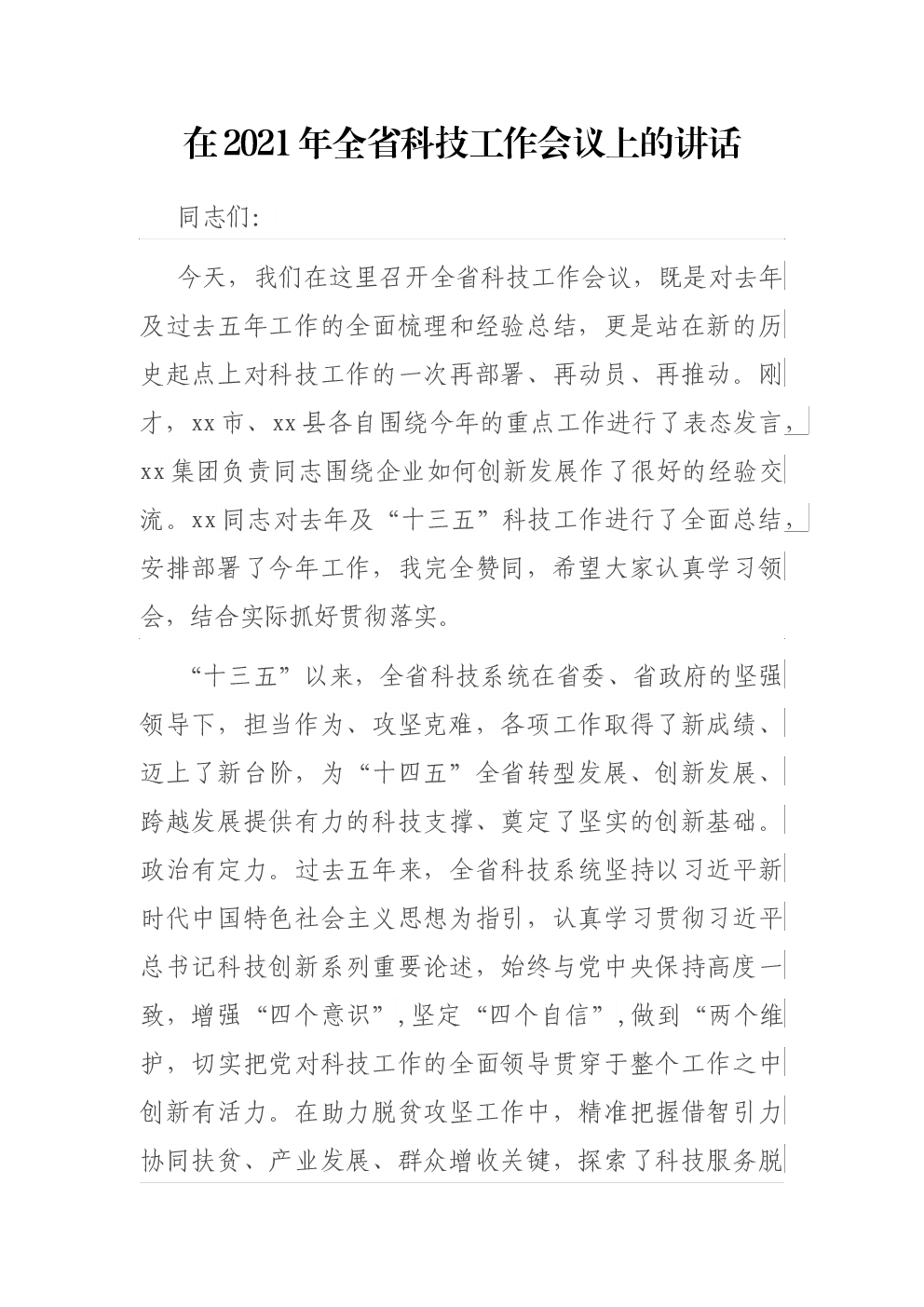 在2021年全省科技工作会议上的讲话

同志们:

今天，我们在这里召开全省科技工作会议，既是对去年及过去五年工作的全面梳理和经验总结，更是站在新的历史起点上对科技工作的一次再部署、再动员、再推动。刚才，xx市、xx县各自围绕今年的重点工作进行了表态发言，xx集团负责同志围绕企业如何创新发展作了很好的经验交流。xx同志对去年及“十三五”科技工作进行了全面总结，安排部署了今年工作，我完全赞同，希望大家认真学习领会，结合实际抓好贯彻落实。

“十三五”以来，全省科技系统在省委、省政府的坚强领导下，担当作为、攻坚克难，各项工作取得了新成绩、迈上了新台阶，为“十四五”全省转型发展、创新发展、跨越发展提供有力的科技支撑、奠定了坚实的创新基础。政治有定力。过去五年来，全省科技系统坚持以习近平新时代中国特色社会主义思想为指引，认真学习贯彻习近平总书记科技创新系列重要论述，始终与党中央保持高度一致，增强“四个意识”，坚定“四个自信”，做到“两个维护，切实把党对科技工作的全面领导贯穿于整个工作之中创新有活力。在助力脱贫攻坚工作中，精准把握借智引力协同扶贫、产业发展、群众增收关键，探索了科技服务脱